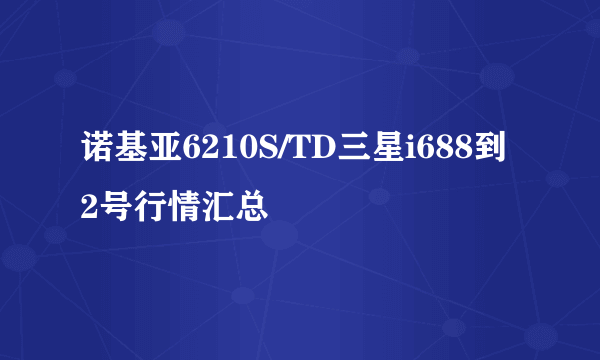 诺基亚6210S/TD三星i688到2号行情汇总